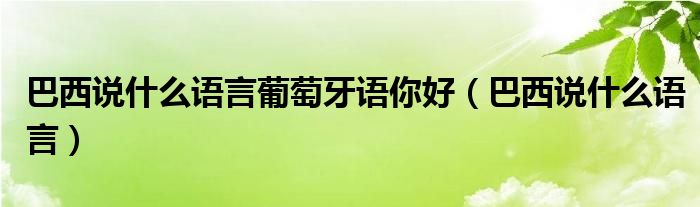 巴西说什么语言葡萄牙语你好（巴西说什么语言）